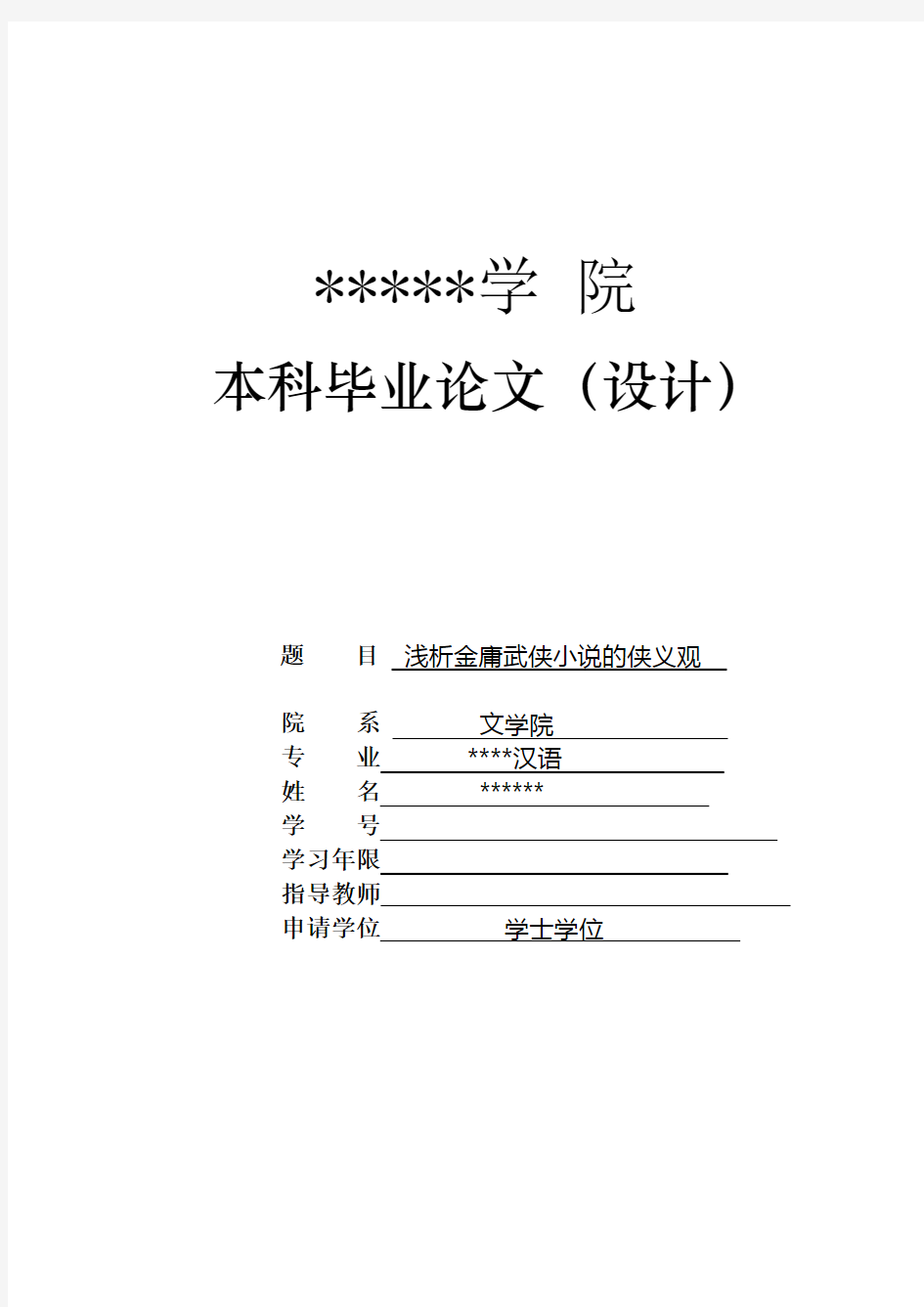 *****学 院

本科毕业论文（设计）

题 目 浅析金庸武侠小说的侠义观

院 系 文学院
专 业 ****汉语
姓 名 ******
学 号
学习年限
指导教师
申请学位 学士学位